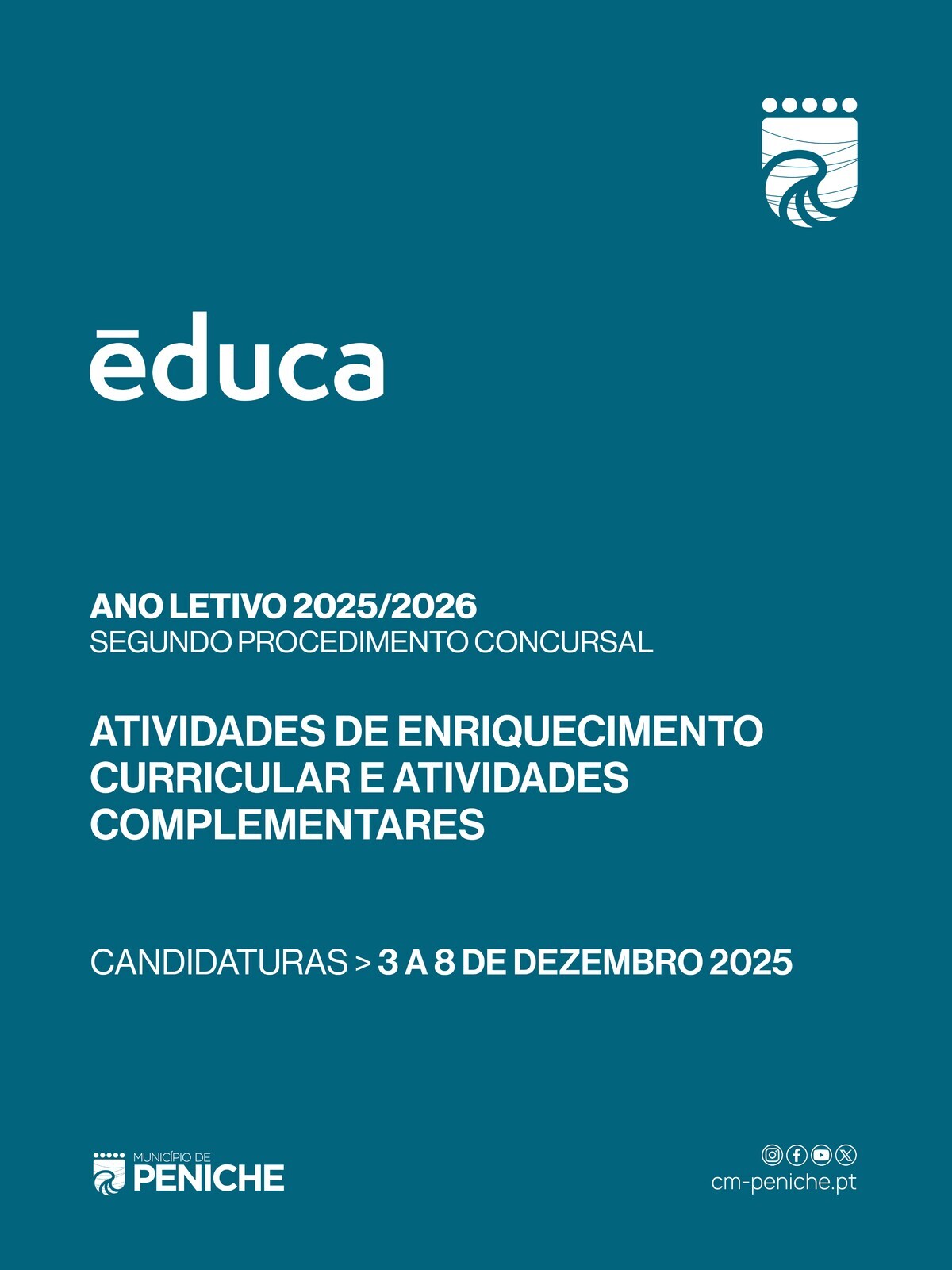 ēduca

ANO LETIVO 2025/2026
SEGUNDO PROCEDIMENTO CONCURSAL

ATIVIDADES DE ENRIQUECIMENTO CURRICULAR E ATIVIDADES COMPLEMENTARES

CANDIDATURAS > 3 A 8 DE DEZEMBRO 2025

MUNICÍPIO DE
PENICHE

cm-peniche.pt